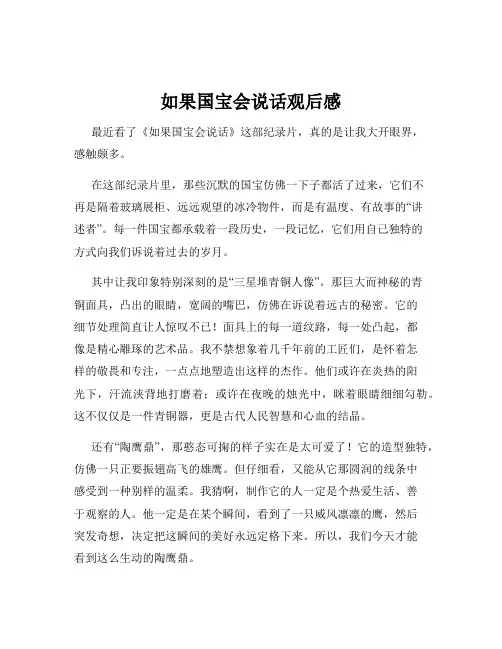 如果国宝会说话观后感

最近看了《如果国宝会说话》这部纪录片，真的是让我大开眼界，感触颇多。

在这部纪录片里，那些沉默的国宝仿佛一下子都活了过来，它们不再是隔着玻璃展柜、远远观望的冰冷物件，而是有温度、有故事的“讲述者”。每一件国宝都承载着一段历史，一段记忆，它们用自己独特的方式向我们诉说着过去的岁月。

其中让我印象特别深刻的是“三星堆青铜人像”。那巨大而神秘的青铜面具，凸出的眼睛，宽阔的嘴巴，仿佛在诉说着远古的秘密。它的细节处理简直让人惊叹不已！面具上的每一道纹路，每一处凸起，都像是精心雕琢的艺术品。我不禁想象着几千年前的工匠们，是怀着怎样的敬畏和专注，一点点地塑造出这样的杰作。他们或许在炎热的阳光下，汗流浃背地打磨着；或许在夜晚的烛光中，眯着眼睛细细勾勒。这不仅仅是一件青铜器，更是古代人民智慧和心血的结晶。

还有“陶鹰鼎”，那憨态可掬的样子实在是太可爱了！它的造型独特，仿佛一只正要振翅高飞的雄鹰。但仔细看，又能从它那圆润的线条中感受到一种别样的温柔。我猜啊，制作它的人一定是个热爱生活、善于观察的人。他一定是在某个瞬间，看到了一只威风凛凛的鹰，然后突发奇想，决定把这瞬间的美好永远定格下来。所以，我们今天才能看到这么生动的陶鹰鼎。